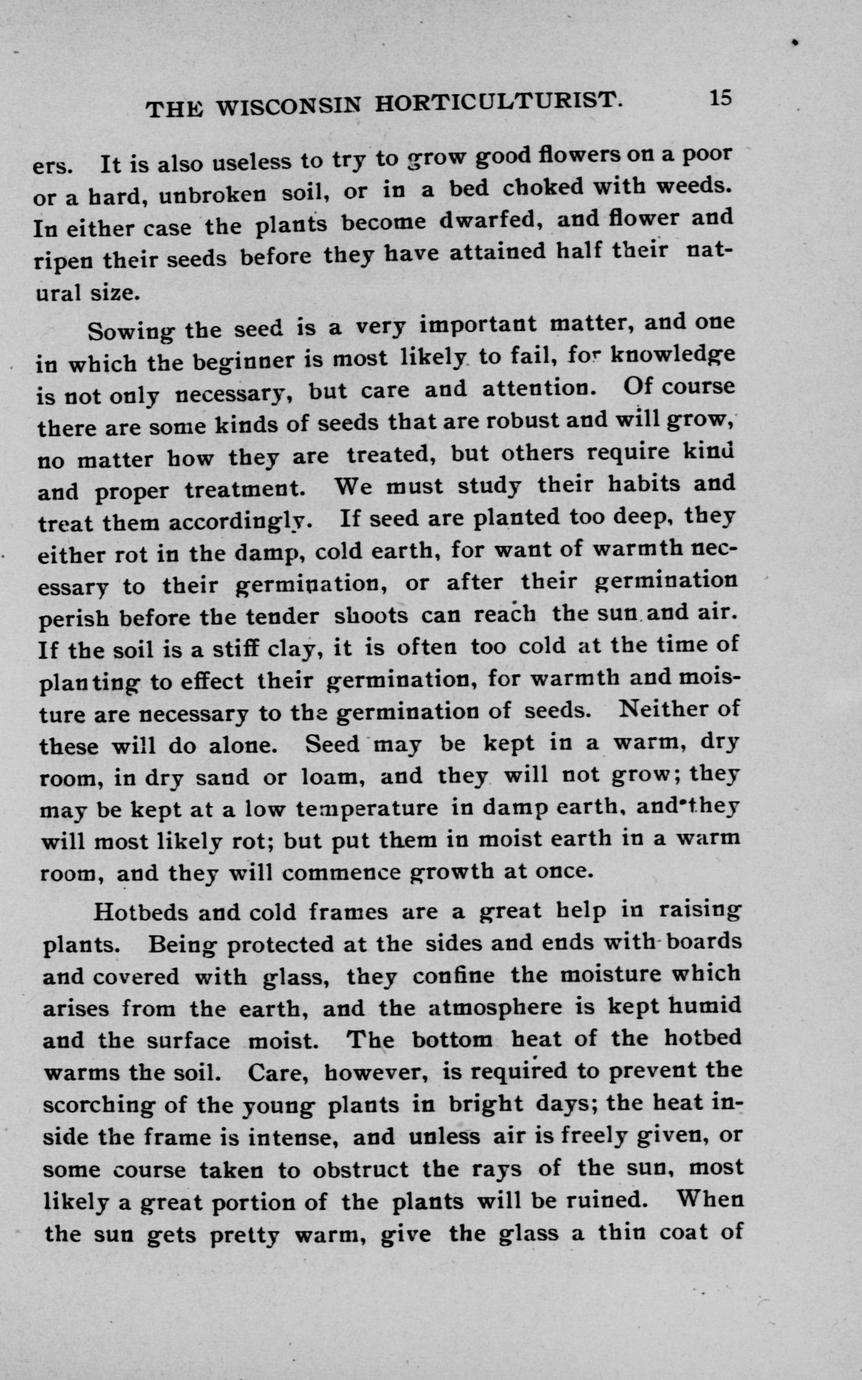 THE WISCONSIN HORTICULTURIST. 15

ers. It is also useless to try to grow good flowers on a poor or a hard, unbroken soil, or in a bed choked with weeds. In either case the plants become dwarfed, and flower and ripen their seeds before they have attained half their natural size.

Sowing the seed is a very important matter, and one in which the beginner is most likely to fail, for knowledge is not only necessary, but care and attention. Of course there are some kinds of seeds that are robust and will grow, no matter how they are treated, but others require kind and proper treatment. We must study their habits and treat them accordingly. If seed are planted too deep, they either rot in the damp, cold earth, for want of warmth necessary to their germination, or after their germination perish before the tender shoots can reach the sun and air. If the soil is a stiff clay, it is often too cold at the time of planting to effect their germination, for warmth and moisture are necessary to the germination of seeds. Neither of these will do alone. Seed may be kept in a warm, dry room, in dry sand or loam, and they will not grow; they may be kept at a low temperature in damp earth, and they will most likely rot; but put them in moist earth in a warm room, and they will commence growth at once.

Hotbeds and cold frames are a great help in raising plants. Being protected at the sides and ends with boards and covered with glass, they confine the moisture which arises from the earth, and the atmosphere is kept humid and the surface moist. The bottom heat of the hotbed warms the soil. Care, however, is required to prevent the scorching of the young plants in bright days; the heat inside the frame is intense, and unless air is freely given, or some course taken to obstruct the rays of the sun, most likely a great portion of the plants will be ruined. When the sun gets pretty warm, give the glass a thin coat of